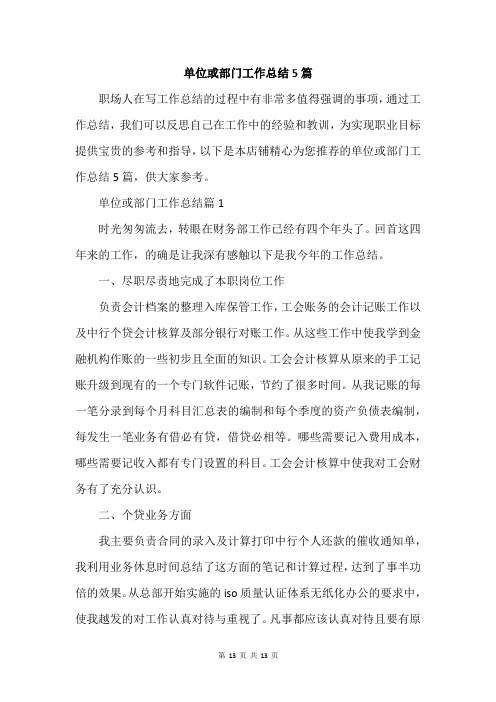 单位或部门工作总结5篇

职场人在写工作总结的过程中有非常多值得强调的事项，通过工作总结，我们可以反思自己在工作中的经验和教训，为实现职业目标提供宝贵的参考和指导，以下是本店铺精心为您推荐的单位或部门工作总结5篇，供大家参考。

单位或部门工作总结篇1

时光匆匆流去，转眼在财务部工作已经有四个年头了。回首这四年来的工作，的确是让我深有感触以下是我今年的工作总结。

一、尽职尽责地完成了本职岗位工作

负责会计档案的整理入库保管工作，工会账务的会计记账工作以及中行个贷会计核算及部分银行对账工作。从这些工作中使我学到金融机构作账的一些初步且全面的知识。工会会计核算从原来的手工记账升级到现有的一个专门软件记账，节约了很多时间。从我记账的每一笔分录到每个月科目汇总表的编制和每个季度的资产负债表编制，每发生一笔业务有借必有贷，借贷必相等。哪些需要记入费用成本，哪些需要记收入都有专门设置的科目。工会会计核算中使我对工会财务有了充分认识。

二、个贷业务方面

我主要负责合同的录入及计算打印中行个人还款的催收通知单，我利用业务休息时间总结了这方面的笔记和计算过程，达到了事半功倍的效果。从总部开始实施的iso质量认证体系无纸化办公的要求中，使我越发的对工作认真对待与重视了。凡事都应该认真对待且要有原

第 13 页 共 13 页